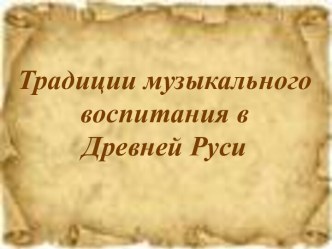 Традиции музыкального воспитания в Древней Руси